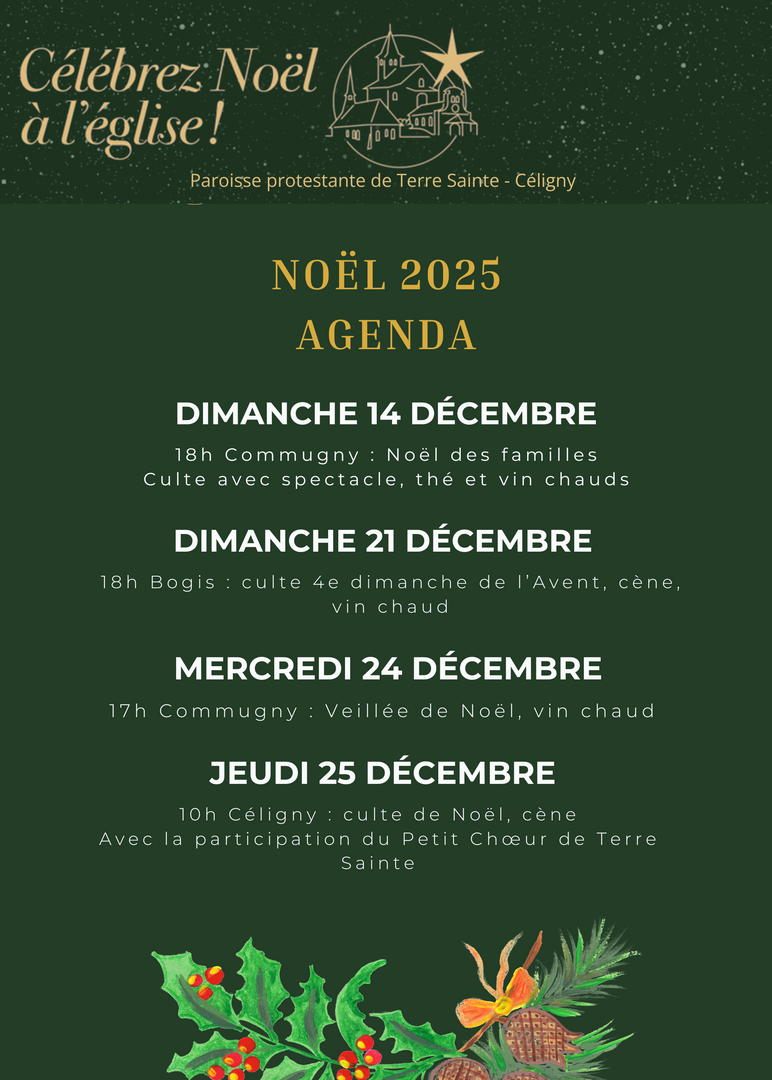 Célébrez Noël à l'église !

Paroisse protestante de Terre Sainte - Céligny

NOËL 2025
AGENDA

DIMANCHE 14 DÉCEMBRE

18h Commugny : Noël des familles
Culte avec spectacle, thé et vin chauds

DIMANCHE 21 DÉCEMBRE

18h Bogis : culte 4e dimanche de l'Avent, cène, vin chaud

MERCREDI 24 DÉCEMBRE

17h Commugny : Veillée de Noël, vin chaud

JEUDI 25 DÉCEMBRE

10h Céligny : culte de Noël, cène
Avec la participation du Petit Chœur de Terre Sainte